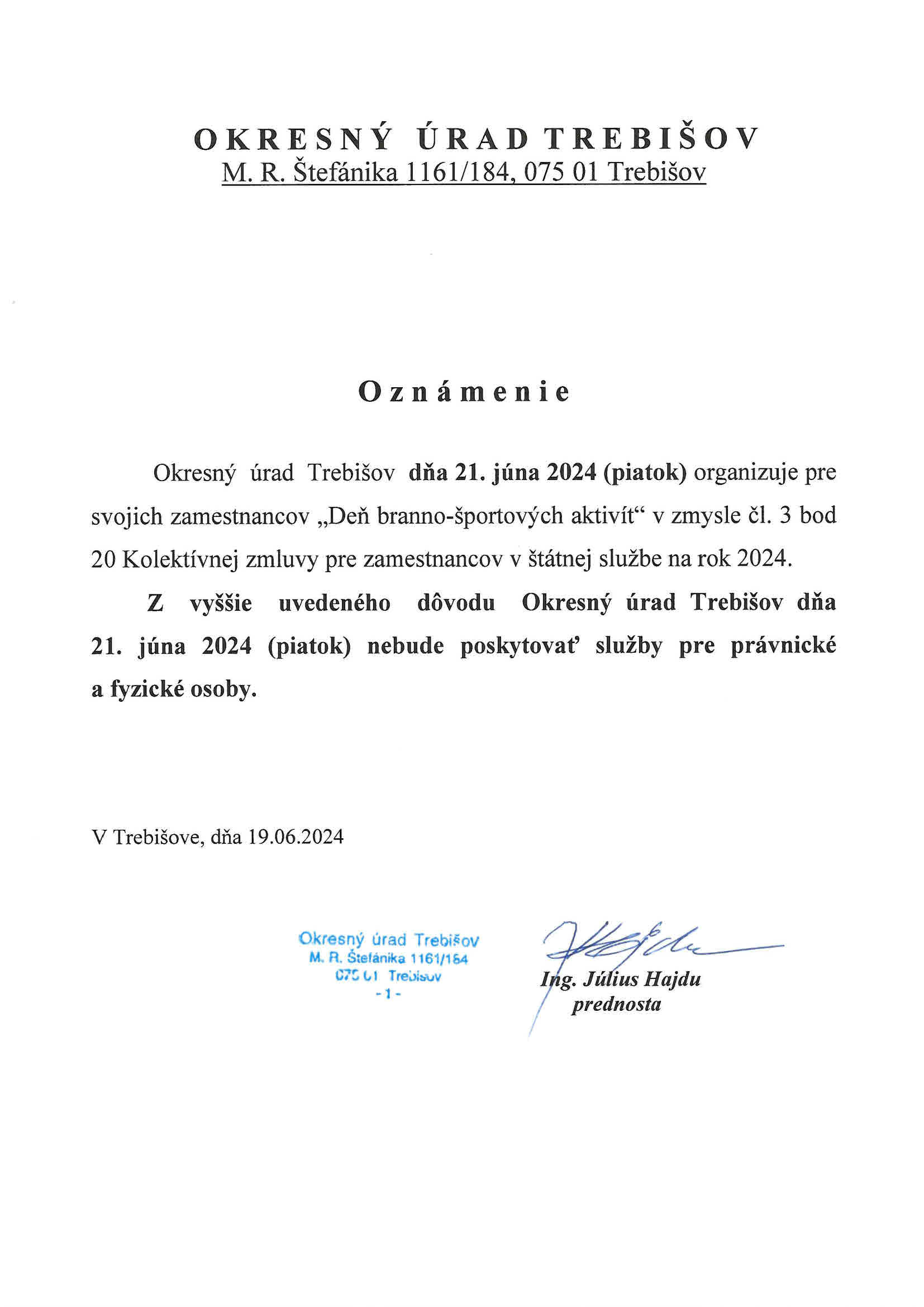 OKRESNÝ ÚRAD TREBIŠOV
M. R. Štefánika 1161/184, 075 01 Trebišov

Oznámenie

Okresný úrad Trebišov dňa 21. júna 2024 (piatok) organizuje pre svojich zamestnancov „Deň branno-športových aktivít“ v zmysle čl. 3 bod 20 Kolektívnej zmluvy pre zamestnancov v štátnej službe na rok 2024.

Z vyššie uvedeného dôvodu Okresný úrad Trebišov dňa 21. júna 2024 (piatok) nebude poskytovať služby pre právnické a fyzické osoby.

V Trebišove, dňa 19.06.2024

Okresný úrad Trebišov
M. R. Štefánika 1161/184
075 01 Trebišov
- 1 -

Ing. Július Hajdu
prednosta